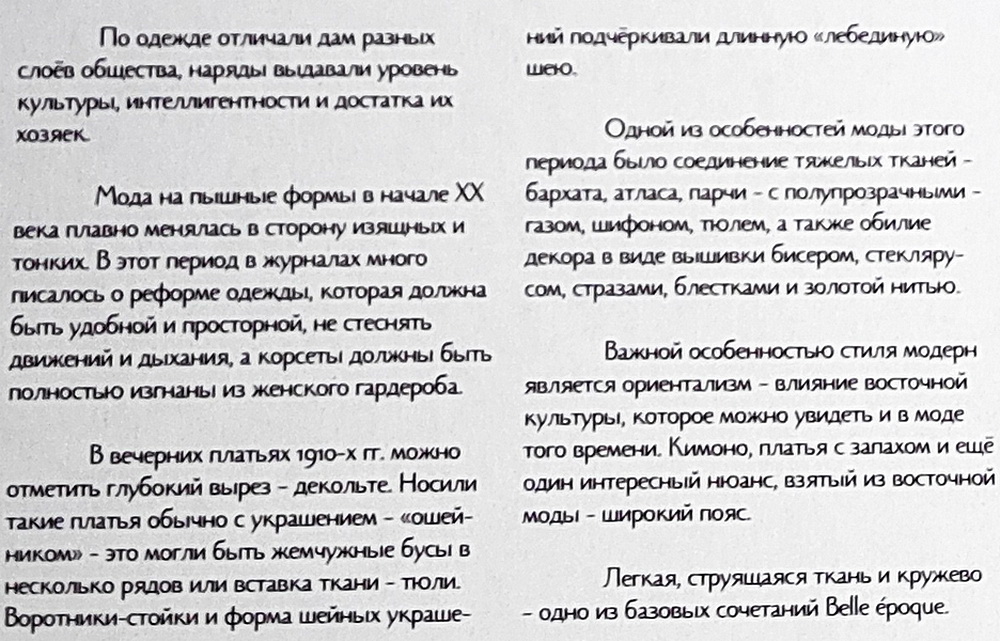 По одежде отличали дам разных слоёв общества, наряды выдавали уровень культуры, интеллигентности и достатка их хозяек.

Мода на пышные формы в начале XX века плавно менялась в сторону изящных и тонких. В этот период в журналах много писалось о реформе одежды, которая должна быть удобной и просторной, не стеснять движений и дыхания, а корсеты должны быть полностью изгнаны из женского гардероба.

В вечерних платьях 1910-х гг. можно отметить глубокий вырез - декольте. Носили такие платья обычно с украшением - «ошейником» - это могли быть жемчужные бусы в несколько рядов или вставка ткани - тюли. Воротники-стойки и форма шейных украшений подчёркивали длинную «лебединую» шею.

Одной из особенностей моды этого периода было соединение тяжелых тканей - бархата, атласа, парчи - с полупрозрачными - газом, шифоном, тюлем, а также обилие декора в виде вышивки бисером, стеклярусом, стразами, блестками и золотой нитью.

Важной особенностью стиля модерн является ориентализм - влияние восточной культуры, которое можно увидеть и в моде того времени. Кимоно, платья с запахом и ещё один интересный нюанс, взятый из восточной моды - широкий пояс.

Легкая, струящаяся ткань и кружево - одно из базовых сочетаний Belle époque.